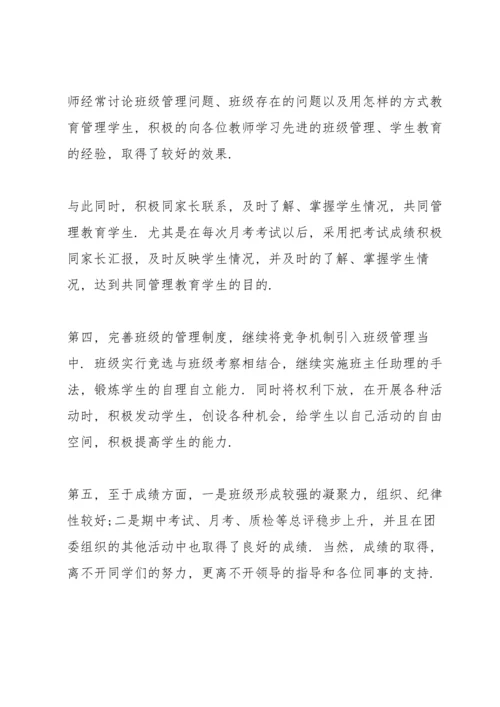 师经常讨论班级管理问题、班级存在的问题以及用怎样的方式教育管理学生，积极的向各位教师学习先进的班级管理、学生教育的经验，取得了较好的效果.

与此同时，积极同家长联系，及时了解、掌握学生情况，共同管理教育学生. 尤其是在每次月考考试以后，采用把考试成绩积极同家长汇报，及时反映学生情况，并及时的了解、掌握学生情况，达到共同管理教育学生的目的.

第四，完善班级的管理制度，继续将竞争机制引入班级管理当中. 班级实行竞选与班级考察相结合，继续实施班主任助理的手法，锻炼学生的自理自立能力. 同时将权利下放，在开展各种活动时，积极发动学生，创设各种机会，给学生以自己活动的自由空间，积极提高学生的能力.

第五，至于成绩方面，一是班级形成较强的凝聚力，组织、纪律性较好;二是期中考试、月考、质检等总评稳步上升，并且在团委组织的其他活动中也取得了良好的成绩. 当然，成绩的取得，离不开同学们的努力，更离不开领导的指导和各位同事的支持.